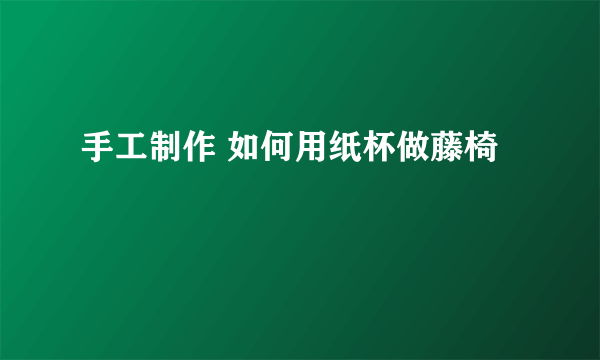 手工制作 如何用纸杯做藤椅